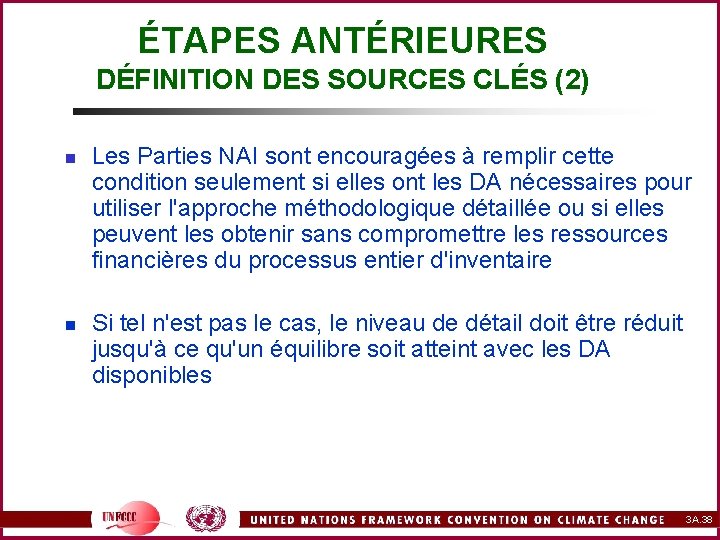 ÉTAPES ANTÉRIEURES
DÉFINITION DES SOURCES CLÉS (2)

Les Parties NAI sont encouragées à remplir cette condition seulement si elles ont les DA nécessaires pour utiliser l'approche méthodologique détaillée ou si elles peuvent les obtenir sans compromettre les ressources financières du processus entier d'inventaire

Si tel n'est pas le cas, le niveau de détail doit être réduit jusqu'à ce qu'un équilibre soit atteint avec les DA disponibles

UNFCCC

UNITED NATIONS FRAMEWORK CONVENTION ON CLIMATE CHANGE

3A.38